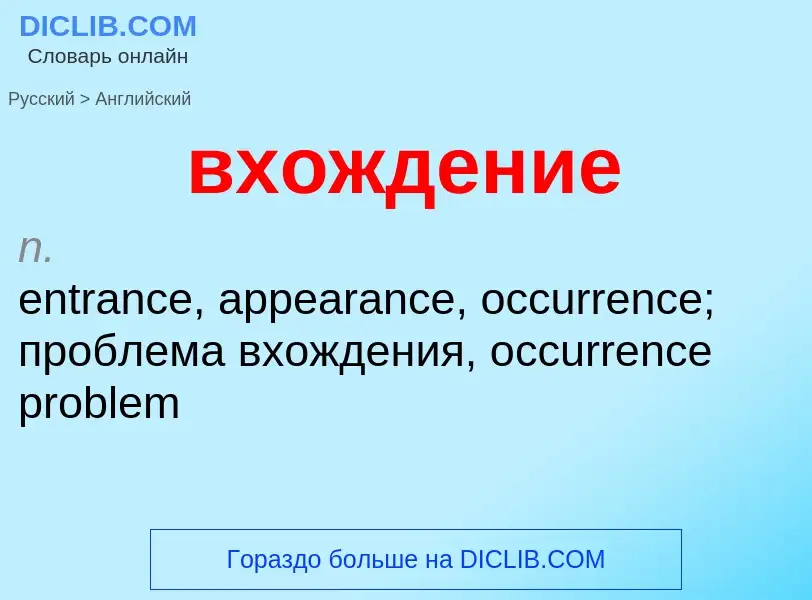 DICLIB.COM
Словарь онлайн

Русский > Английский

вхождение

n.
entrance, appearance, occurrence; проблема вхождения, occurrence problem

Гораздо больше на DICLIB.COM